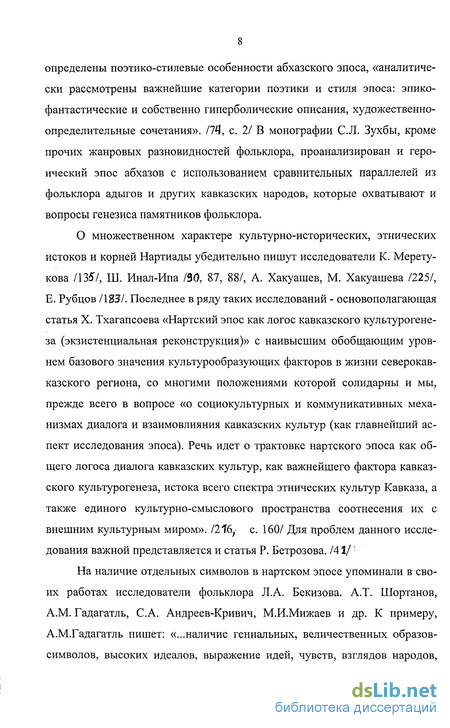 8

определены поэтико-стилевые особенности абхазского эпоса, «аналитически рассмотрены важнейшие категории поэтики и стиля эпоса: эпико-фантастические и собственно гиперболические описания, художественно-определительные сочетания». /74, с. 2/ В монографии С.Л. Зухбы, кроме прочих жанровых разновидностей фольклора, проанализирован и героический эпос абхазов с использованием сравнительных параллелей из фольклора адыгов и других кавказских народов, которые охватывают и вопросы генезиса памятников фольклора.

О множественном характере культурно-исторических, этнических истоков и корней Нартиады убедительно пишут исследователи К. Меретукова /135/, Ш. Инал-Ипа /90, 87, 88/, А. Хакуашев, М. Хакуашева /225/, Е. Рубцов /183/. Последнее в ряду таких исследований - основополагающая статья Х. Тхагапсоева «Нартский эпос как логос кавказского культурогенеза (экзистенциальная реконструкция)» с наивысшим обобщающим уровнем базового значения культурообразующих факторов в жизни северокавказского региона, со многими положениями которой солидарны и мы, прежде всего в вопросе «о социокультурных и коммуникативных механизмах диалога и взаимовлияния кавказских культур (как главнейший аспект исследования эпоса). Речь идет о трактовке нартского эпоса как общего логоса диалога кавказских культур, как важнейшего фактора кавказского культурогенеза, истока всего спектра этнических культур Кавказа, а также единого культурно-смыслового пространства соотнесения их с внешним культурным миром». /216, с. 160/ Для проблем данного исследования важной представляется и статья Р. Бетрозова. /41/

На наличие отдельных символов в нартском эпосе упоминали в своих работах исследователи фольклора Л.А. Бекизова. А.Т. Шортанов, А.М. Гадагатль, С.А. Андреев-Кривич, М.И.Мижаев и др. К примеру, А.М.Гадагатль пишет: «...наличие гениальных, величественных образов-символов, высоких идеалов, выражение идей, чувств, взглядов народов,

dsLib.net
библиотека диссертаций